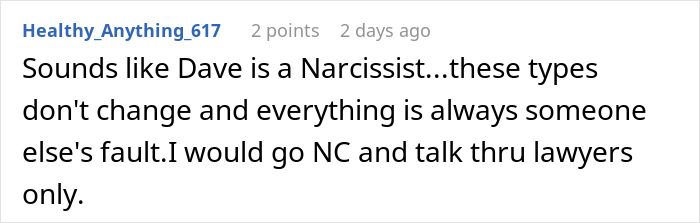 Healthy_Anything_617 2 points 2 days ago

Sounds like Dave is a Narcissist...these types don't change and everything is always someone else's fault.I would go NC and talk thru lawyers only.